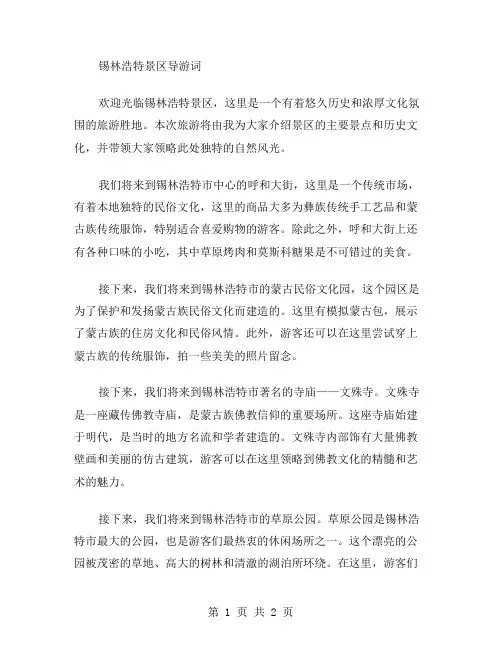 锡林浩特景区导游词

欢迎光临锡林浩特景区，这里是一个有着悠久历史和浓厚文化氛围的旅游胜地。本次旅游将由我为大家介绍景区的主要景点和历史文化，并带领大家领略此处独特的自然风光。

我们将来到锡林浩特市中心的呼和大街，这里是一个传统市场，有着本地独特的民俗文化，这里的商品大多为彝族传统手工艺品和蒙古族传统服饰，特别适合喜爱购物的游客。除此之外，呼和大街上还有各种口味的小吃，其中草原烤肉和莫斯科糖果是不可错过的美食。

接下来，我们将来到锡林浩特市的蒙古民俗文化园，这个园区是为了保护和发扬蒙古族民俗文化而建造的。这里有模拟蒙古包，展示了蒙古族的住房文化和民俗风情。此外，游客还可以在这里尝试穿上蒙古族的传统服饰，拍一些美美的照片留念。

接下来，我们将来到锡林浩特市著名的寺庙——文殊寺。文殊寺是一座藏传佛教寺庙，是蒙古族佛教信仰的重要场所。这座寺庙始建于明代，是当时的地方名流和学者建造的。文殊寺内部饰有大量佛教壁画和美丽的仿古建筑，游客可以在这里领略到佛教文化的精髓和艺术的魅力。

接下来，我们将来到锡林浩特市的草原公园。草原公园是锡林浩特市最大的公园，也是游客们最热衷的休闲场所之一。这个漂亮的公园被茂密的草地、高大的树林和清澈的湖泊所环绕。在这里，游客们

第 1 页 共 2 页